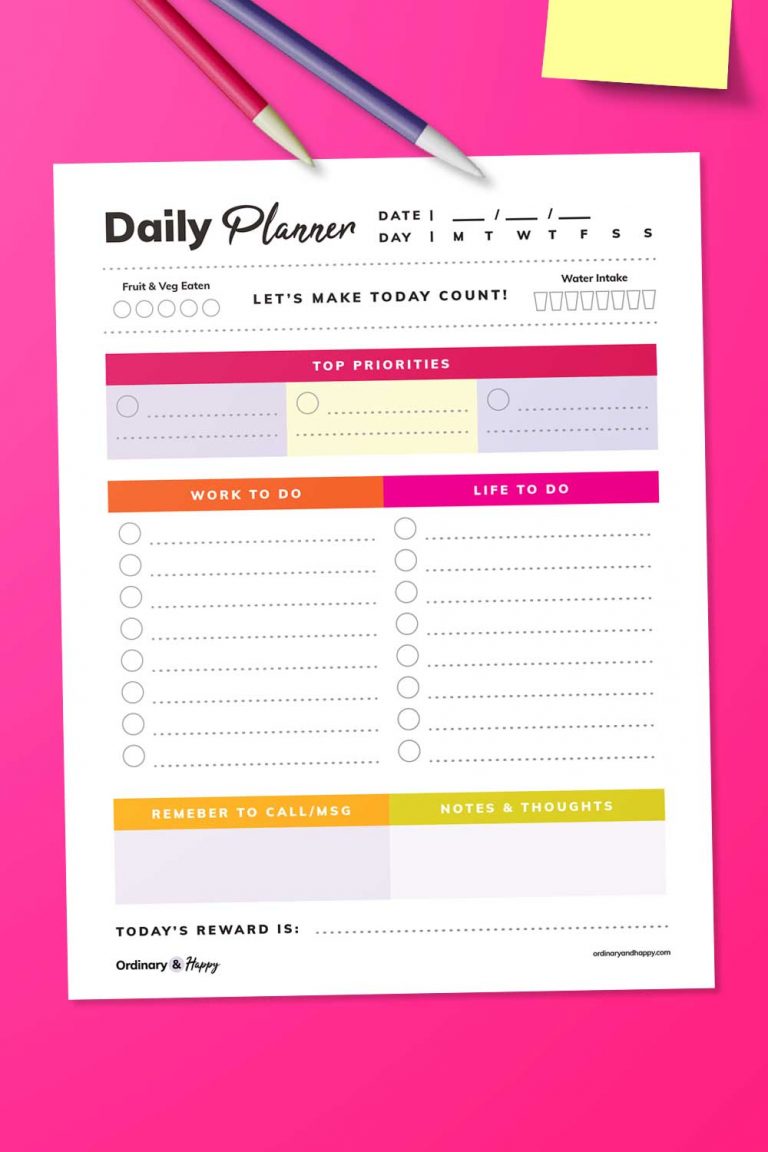 Daily Planner

DATE | ___ / ___ / ___
DAY | M T W T F S S

Fruit & Veg Eaten

LET'S MAKE TODAY COUNT!

Water Intake

TOP PRIORITIES

WORK TO DO

LIFE TO DO

REMEBER TO CALL/MSG

NOTES & THOUGHTS

TODAY'S REWARD IS:

Ordinary & Happy

ordinaryandhappy.com